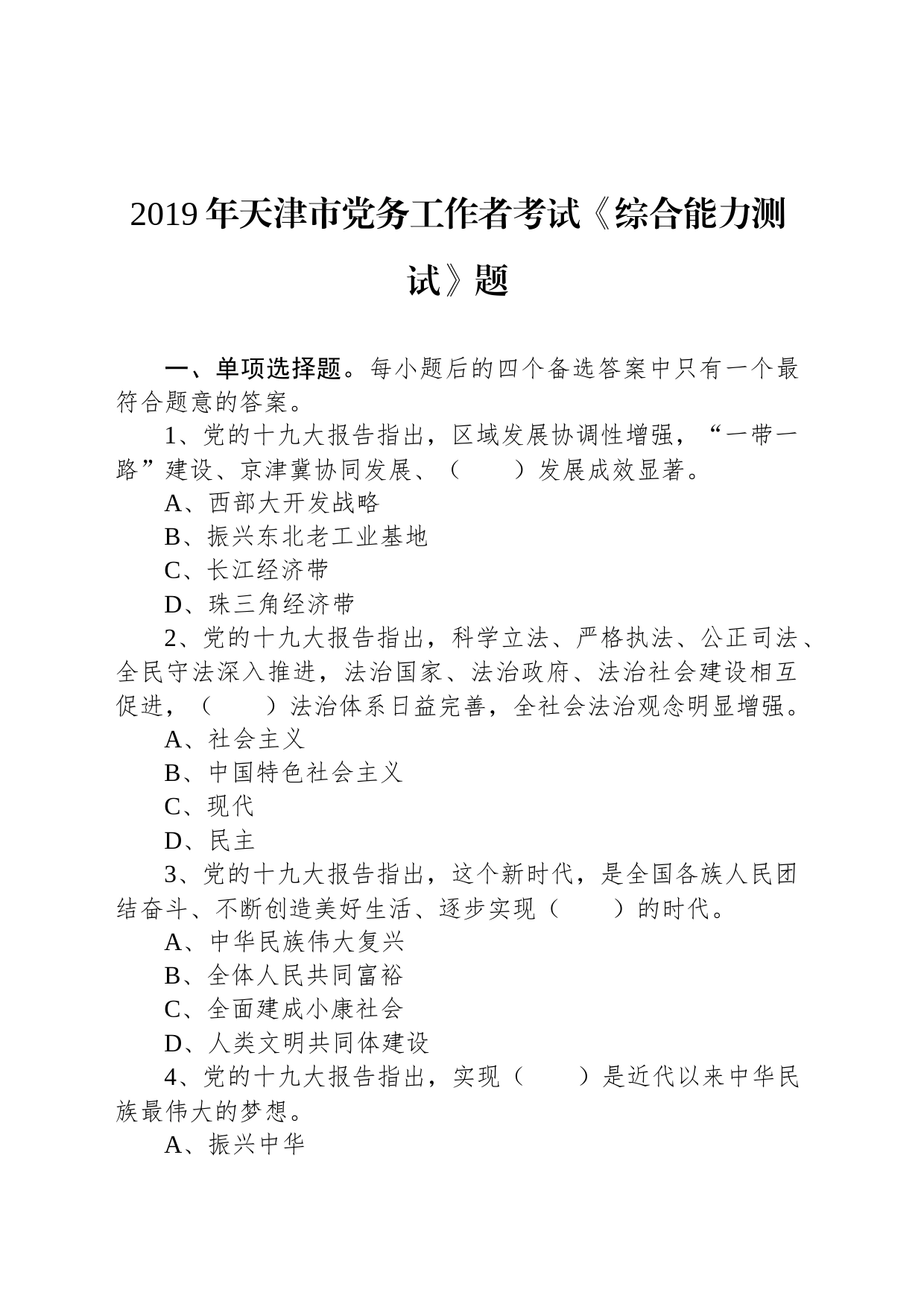 2019年天津市党务工作者考试《综合能力测试》题

一、单项选择题。每小题后的四个备选答案中只有一个最符合题意的答案。

1、党的十九大报告指出，区域发展协调性增强，“一带一路”建设、京津冀协同发展、（　　）发展成效显著。

A、西部大开发战略

B、振兴东北老工业基地

C、长江经济带

D、珠三角经济带

2、党的十九大报告指出，科学立法、严格执法、公正司法、全民守法深入推进，法治国家、法治政府、法治社会建设相互促进，（　　）法治体系日益完善，全社会法治观念明显增强。

A、社会主义

B、中国特色社会主义

C、现代

D、民主

3、党的十九大报告指出，这个新时代，是全国各族人民团结奋斗、不断创造美好生活、逐步实现（　　）的时代。

A、中华民族伟大复兴

B、全体人民共同富裕

C、全面建成小康社会

D、人类文明共同体建设

4、党的十九大报告指出，实现（　　）是近代以来中华民族最伟大的梦想。

A、振兴中华